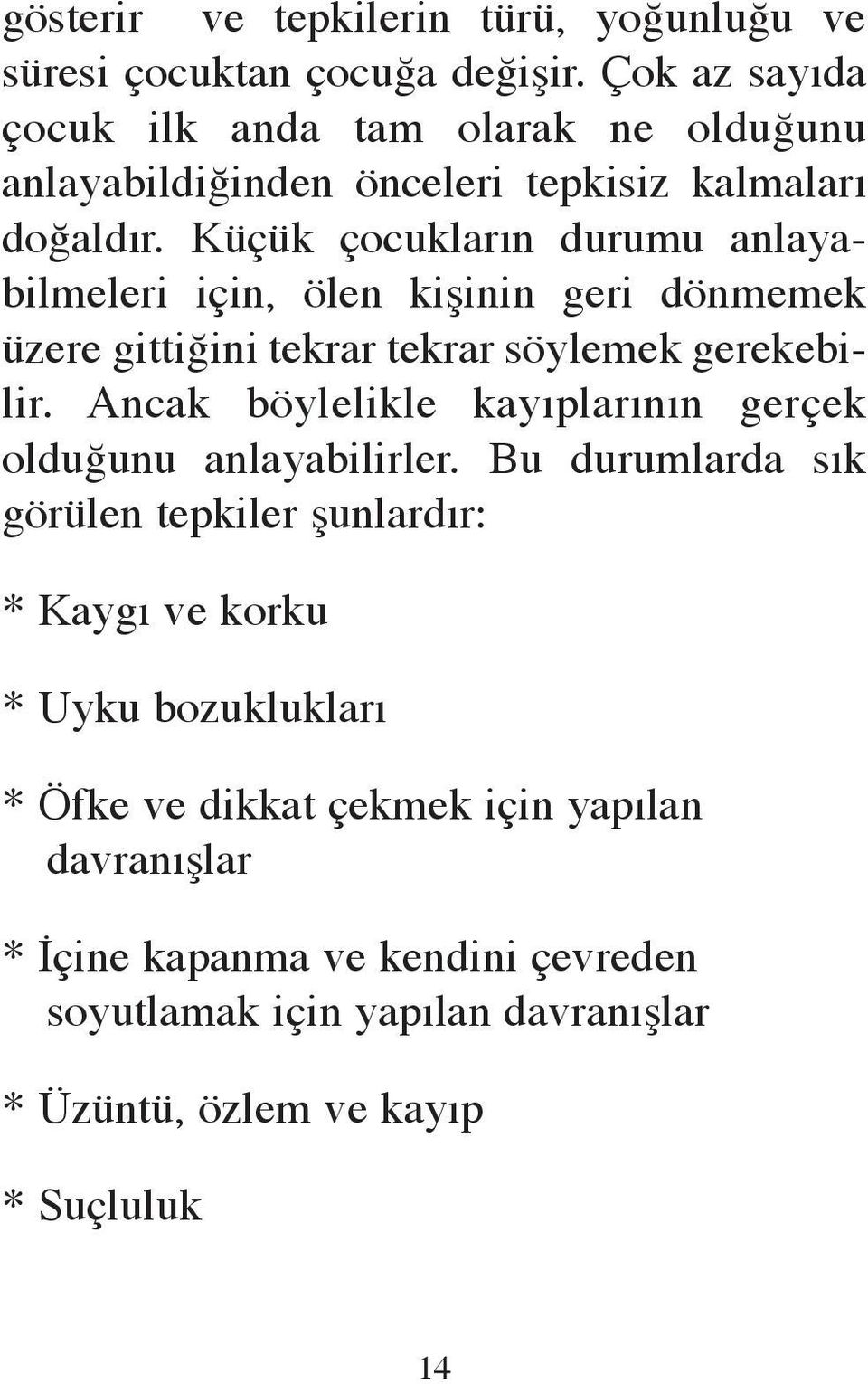 gösterir ve tepkilerin türü, yoğunluğu ve süresi çocuktan çocuğa değişir. Çok az sayıda çocuk ilk anda tam olarak ne olduğunu anlayabildiğinden önceleri tepkisiz kalmaları doğaldır. Küçük çocukların durumu anlayabilmeleri için, ölen kişinin geri dönmemek üzere gittiğini tekrar tekrar söylemek gerekebilir. Ancak böylelikle kayıplarının gerçek olduğunu anlayabilirler. Bu durumlarda sık görülen tepkiler şunlardır:

* Kaygı ve korku

* Uyku bozuklukları

* Öfke ve dikkat çekmek için yapılan davranışlar

* İçine kapanma ve kendini çevreden soyutlamak için yapılan davranışlar

* Üzüntü, özlem ve kayıp

* Suçluluk

14